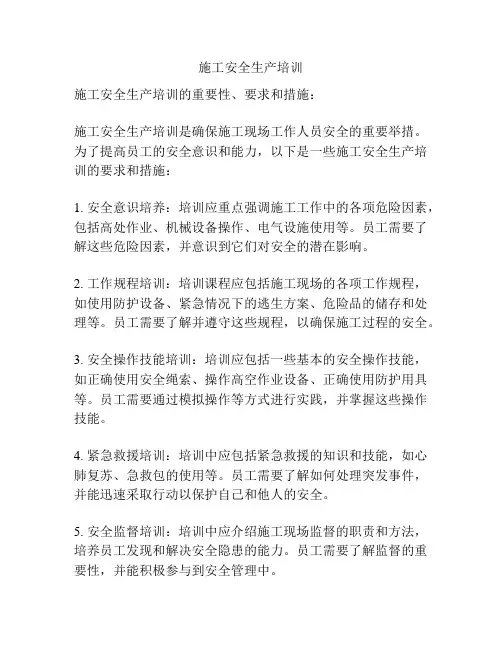 施工安全生产培训

施工安全生产培训的重要性、要求和措施：

施工安全生产培训是确保施工现场工作人员安全的重要举措。为了提高员工的安全意识和能力，以下是一些施工安全生产培训的要求和措施：

1. 安全意识培养：培训应重点强调施工工作中的各项危险因素，包括高处作业、机械设备操作、电气设施使用等。员工需要了解这些危险因素，并意识到它们对安全的潜在影响。

2. 工作规程培训：培训课程应包括施工现场的各项工作规程，如使用防护设备、紧急情况下的逃生方案、危险品的储存和处理等。员工需要了解并遵守这些规程，以确保施工过程的安全。

3. 安全操作技能培训：培训应包括一些基本的安全操作技能，如正确使用安全绳索、操作高空作业设备、正确使用防护用具等。员工需要通过模拟操作等方式进行实践，并掌握这些操作技能。

4. 紧急救援培训：培训中应包括紧急救援的知识和技能，如心肺复苏、急救包的使用等。员工需要了解如何处理突发事件，并能迅速采取行动以保护自己和他人的安全。

5. 安全监督培训：培训中应介绍施工现场监督的职责和方法，培养员工发现和解决安全隐患的能力。员工需要了解监督的重要性，并能积极参与到安全管理中。